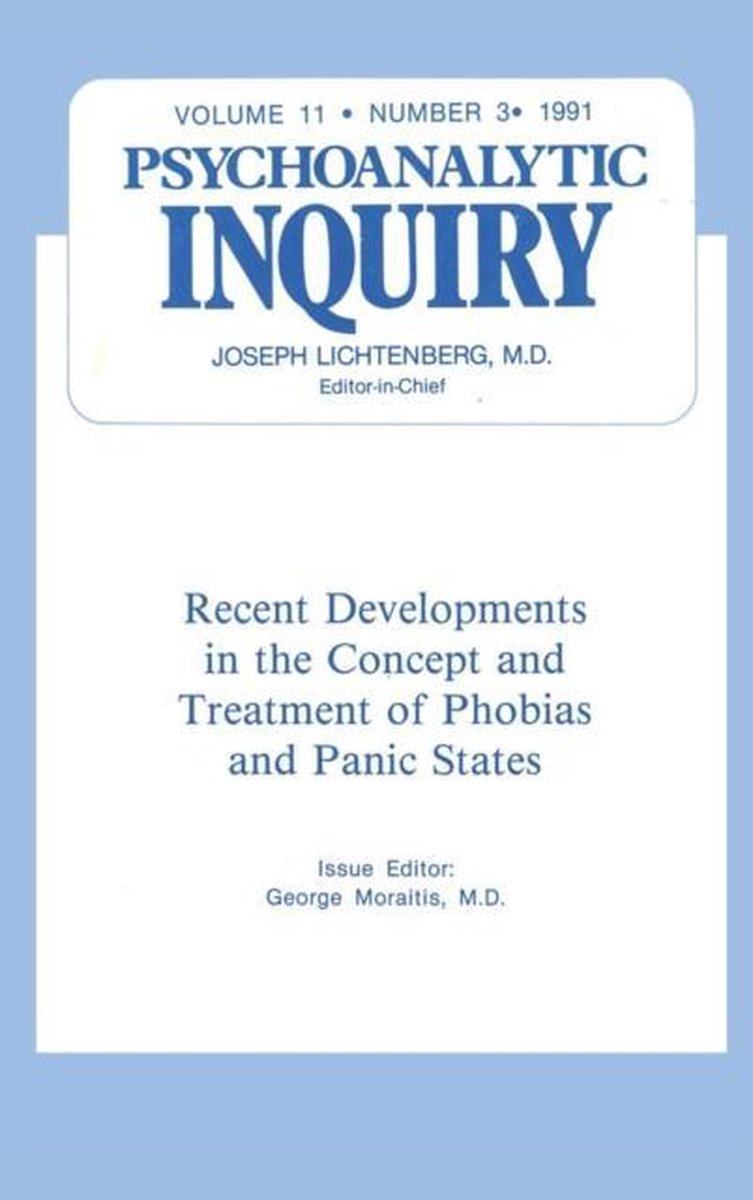 VOLUME 11 • NUMBER 3• 1991

PSYCHOANALYTIC
INQUIRY

JOSEPH LICHTENBERG, M.D.
Editor-in-Chief

Recent Developments
in the Concept and
Treatment of Phobias
and Panic States

Issue Editor:
George Moraitis, M.D.